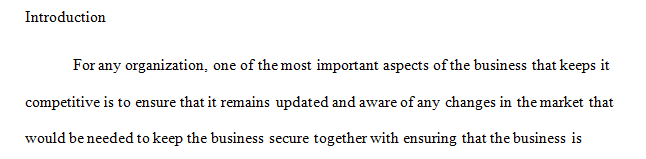 Introduction

For any organization, one of the most important aspects of the business that keeps it competitive is to ensure that it remains updated and aware of any changes in the market that would be needed to keep the business secure together with ensuring that the business is